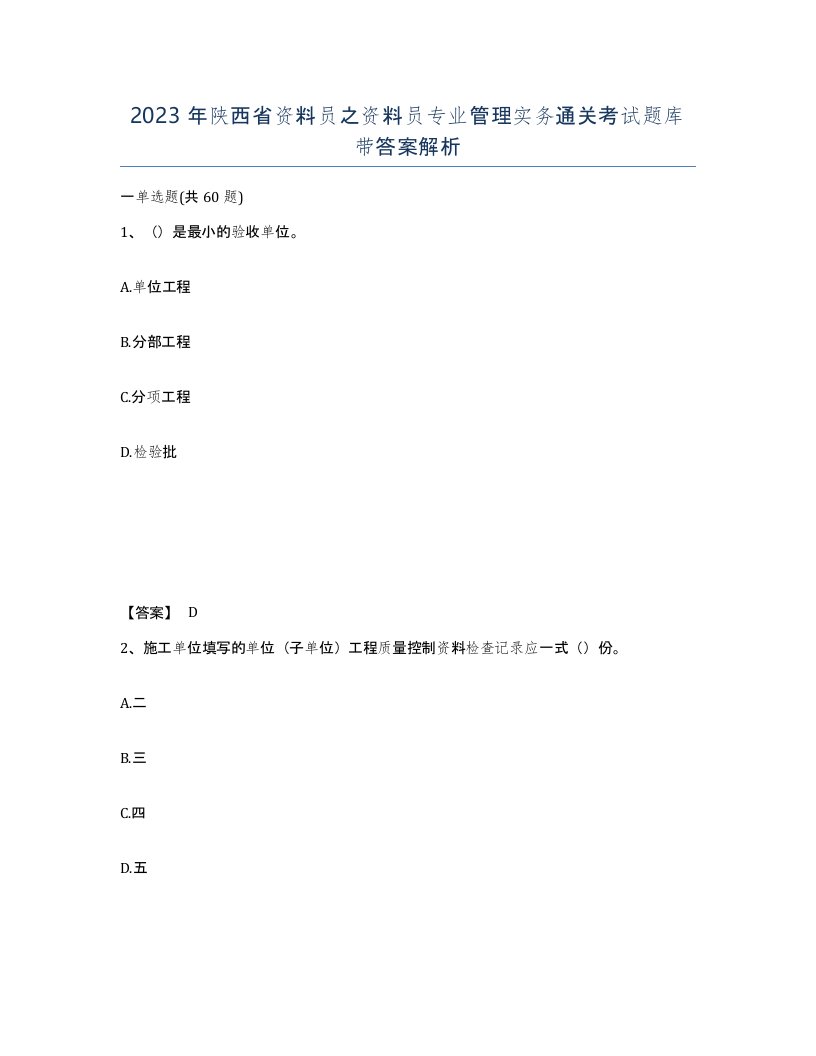 2023年陕西省资料员之资料员专业管理实务通关考试题库带答案解析

一单选题(共60题)

1、()是最小的验收单位。

A.单位工程

B.分部工程

C.分项工程

D.检验批

【答案】 D

2、施工单位填写的单位（子单位）工程质量控制资料检查记录应一式（）份。

A.二

B.三

C.四

D.五